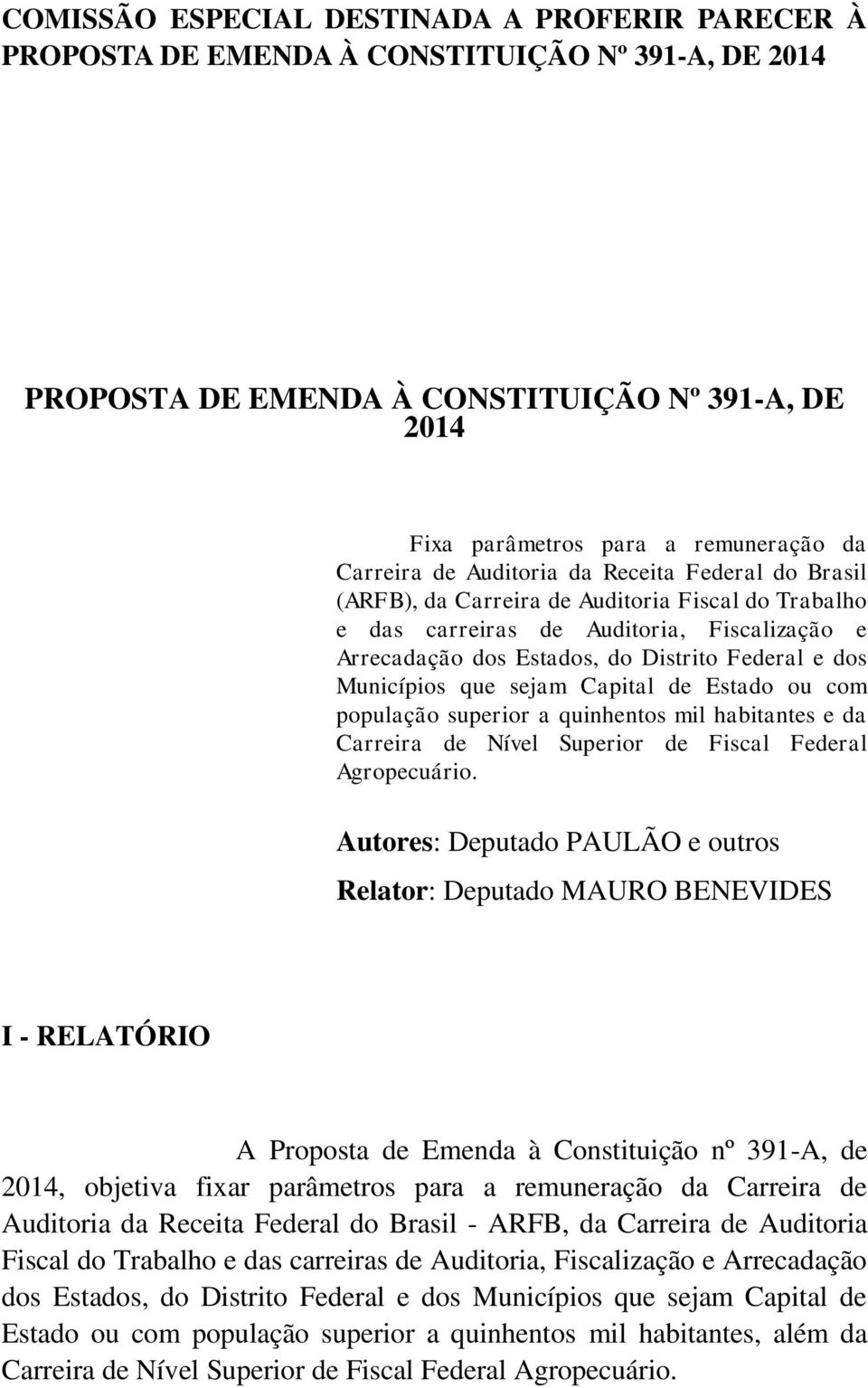 COMISSÃO ESPECIAL DESTINADA A PROFERIR PARECER À PROPOSTA DE EMENDA À CONSTITUIÇÃO Nº 391-A, DE 2014

PROPOSTA DE EMENDA À CONSTITUIÇÃO Nº 391-A, DE 2014

Fixa parâmetros para a remuneração da Carreira de Auditoria da Receita Federal do Brasil (ARFB), da Carreira de Auditoria Fiscal do Trabalho e das carreiras de Auditoria, Fiscalização e Arrecadação dos Estados, do Distrito Federal e dos Municípios que sejam Capital de Estado ou com população superior a quinhentos mil habitantes e da Carreira de Nível Superior de Fiscal Federal Agropecuário.

Autores: Deputado PAULÃO e outros

Relator: Deputado MAURO BENEVIDES

I - RELATÓRIO

A Proposta de Emenda à Constituição nº 391-A, de 2014, objetiva fixar parâmetros para a remuneração da Carreira de Auditoria da Receita Federal do Brasil - ARFB, da Carreira de Auditoria Fiscal do Trabalho e das carreiras de Auditoria, Fiscalização e Arrecadação dos Estados, do Distrito Federal e dos Municípios que sejam Capital de Estado ou com população superior a quinhentos mil habitantes, além da Carreira de Nível Superior de Fiscal Federal Agropecuário.